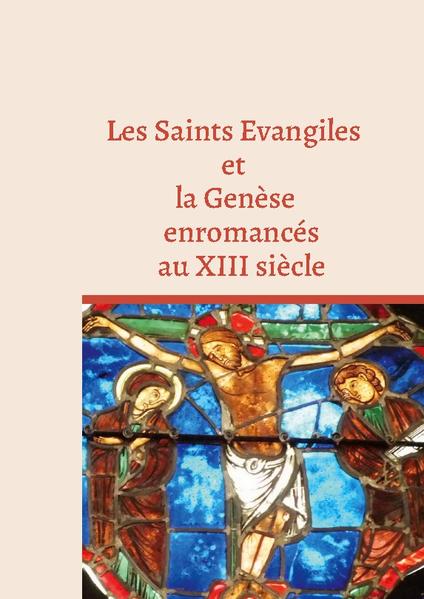 Les Saints Evangiles
et
la Genèse
enromancés
au XIII siècle